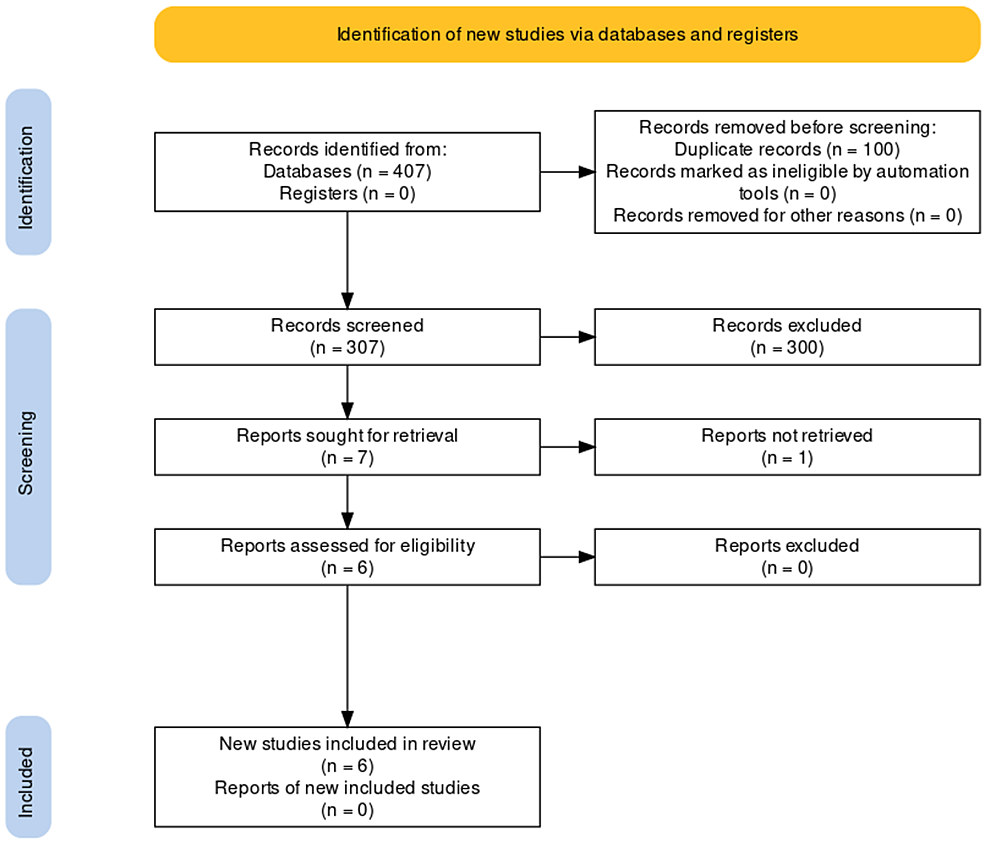 Identification of new studies via databases and registers

Identification

Records identified from:
Databases (n = 407)
Registers (n = 0)

Records removed before screening:
Duplicate records (n = 100)
Records marked as ineligible by automation tools (n = 0)
Records removed for other reasons (n = 0)

Screening

Records screened
(n = 307)

Records excluded
(n = 300)

Reports sought for retrieval
(n = 7)

Reports not retrieved
(n = 1)

Reports assessed for eligibility
(n = 6)

Reports excluded
(n = 0)

Included

New studies included in review
(n = 6)
Reports of new included studies
(n = 0)